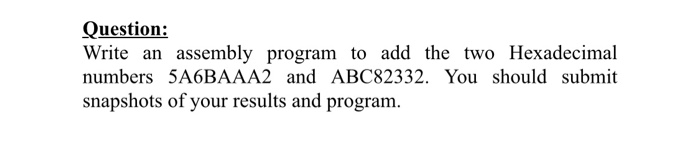 Question:

Write an assembly program to add the two Hexadecimal numbers 5A6BAAA2 and ABC82332. You should submit snapshots of your results and program.